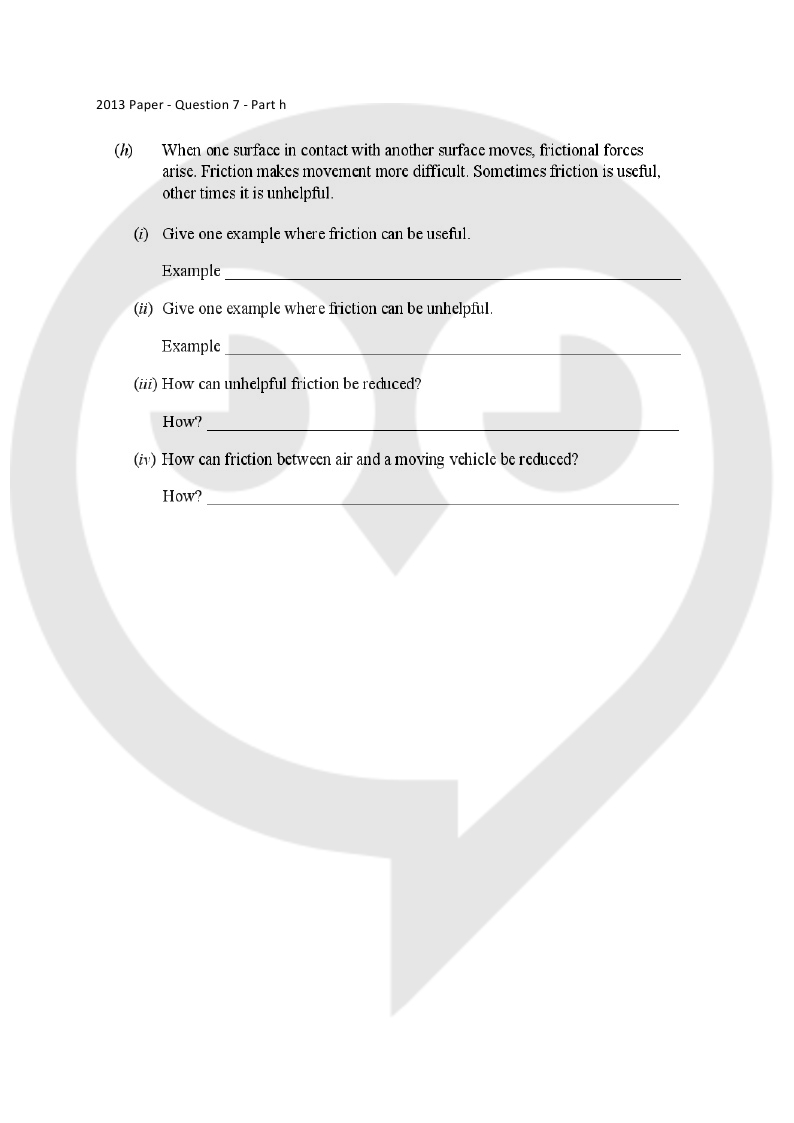 2013 Paper - Question 7 - Part h

(h) When one surface in contact with another surface moves, frictional forces arise. Friction makes movement more difficult. Sometimes friction is useful, other times it is unhelpful.

(i) Give one example where friction can be useful.

Example ______

(ii) Give one example where friction can be unhelpful.

Example ______

(iii) How can unhelpful friction be reduced?

How? ______

(iv) How can friction between air and a moving vehicle be reduced?

How? ______